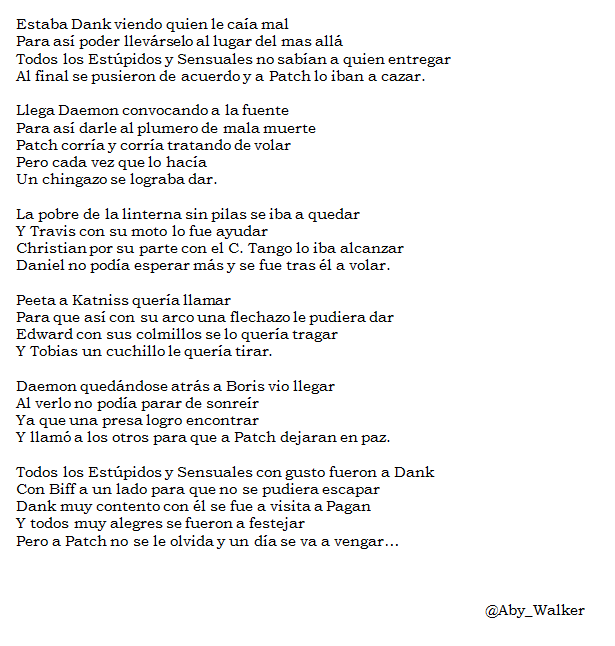 Estaba Dank viendo quien le caía mal
Para así poder llevárselo al lugar del mas allá
Todos los Estúpidos y Sensuales no sabían a quien entregar
Al final se pusieron de acuerdo y a Patch lo iban a cazar.

Llega Daemon convocando a la fuente
Para así darle al plumero de mala muerte
Patch corría y corría tratando de volar
Pero cada vez que lo hacía
Un chingazo se lograba dar.

La pobre de la linterna sin pilas se iba a quedar
Y Travis con su moto lo fue ayudar
Christian por su parte con el C. Tango lo iba alcanzar
Daniel no podía esperar más y se fue tras él a volar.

Peeta a Katniss quería llamar
Para que así con su arco una flechazo le pudiera dar
Edward con sus colmillos se lo quería tragar
Y Tobias un cuchillo le quería tirar.

Daemon quedándose atrás a Boris vio llegar
Al verlo no podía parar de sonreír
Ya que una presa logro encontrar
Y llamó a los otros para que a Patch dejaran en paz.

Todos los Estúpidos y Sensuales con gusto fueron a Dank
Con Biff a un lado para que no se pudiera escapar
Dank muy contento con él se fue a visita a Pagan
Y todos muy alegres se fueron a festejar
Pero a Patch no se le olvida y un día se va a vengar…

@Aby_Walker